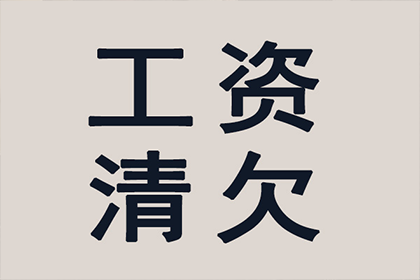 工资
清欠